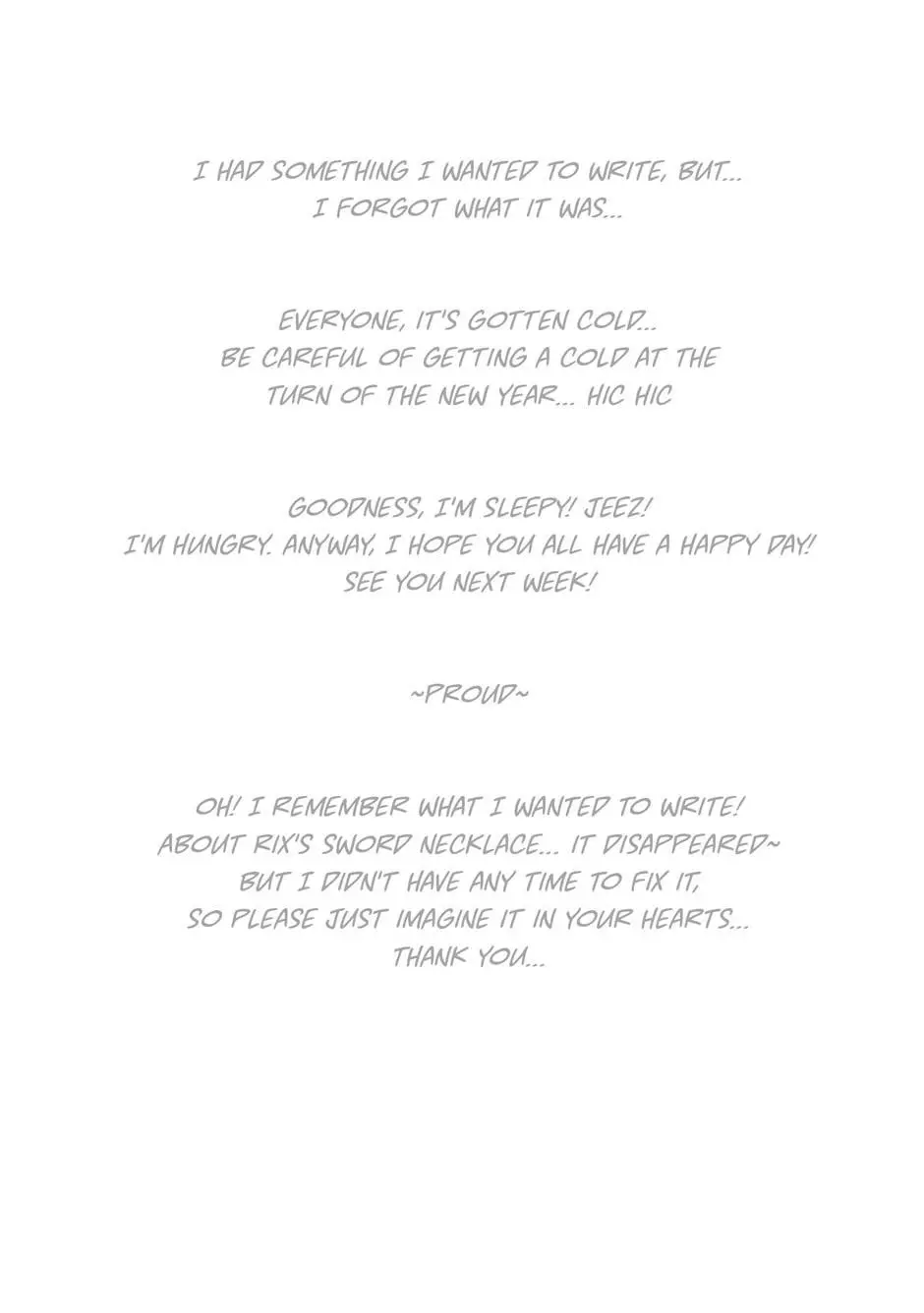 I HAD SOMETHING I WANTED TO WRITE, BUT... I FORGOT WHAT IT WAS...

EVERYONE, IT'S GOTTEN COLD... BE CAREFUL OF GETTING A COLD AT THE TURN OF THE NEW YEAR... HIC HIC

GOODNESS, I'M SLEEPY! JEEZ! I'M HUNGRY. ANYWAY, I HOPE YOU ALL HAVE A HAPPY DAY! SEE YOU NEXT WEEK!

~PROUD~

OH! I REMEMBER WHAT I WANTED TO WRITE! ABOUT RIX'S SWORD NECKLACE... IT DISAPPEARED~ BUT I DIDN'T HAVE ANY TIME TO FIX IT, SO PLEASE JUST IMAGINE IT IN YOUR HEARTS... THANK YOU...